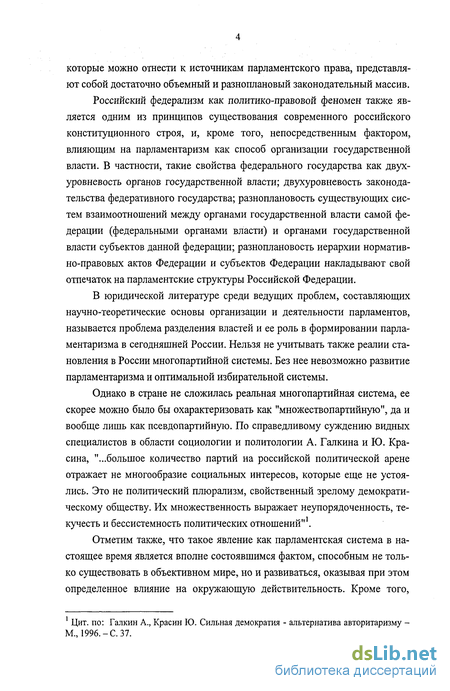 4

которые можно отнести к источникам парламентского права, представляют собой достаточно объемный и разноплановый законодательный массив.

Российский федерализм как политико-правовой феномен также является одним из принципов существования современного российского конституционного строя, и, кроме того, непосредственным фактором, влияющим на парламентаризм как способ организации государственной власти. В частности, такие свойства федерального государства как двухуровневость органов государственной власти; двухуровневость законодательства федеративного государства; разноплановость существующих систем взаимоотношений между органами государственной власти самой федерации (федеральными органами власти) и органами государственной власти субъектов данной федерации; разноплановость иерархии нормативно-правовых актов Федерации и субъектов Федерации накладывают свой отпечаток на парламентские структуры Российской Федерации.

В юридической литературе среди ведущих проблем, составляющих научно-теоретические основы организации и деятельности парламентов, называется проблема разделения властей и ее роль в формировании парламентаризма в сегодняшней России. Нельзя не учитывать также реалии становления в России многопартийной системы. Без нее невозможно развитие парламентаризма и оптимальной избирательной системы.

Однако в стране не сложилась реальная многопартийная система, ее скорее можно было бы охарактеризовать как "множествопартийную", да и вообще лишь как псевдопартийную. По справедливому суждению видных специалистов в области социологии и политологии А. Галкина и Ю. Красина, "...большое количество партий на российской политической арене отражает не многообразие социальных интересов, которые еще не устоялись. Это не политический плюрализм, свойственный зрелому демократическому обществу. Их множественность выражает неупорядоченность, текучесть и бессистемность политических отношений"$^1$.

Отметим также, что такое явление как парламентская система в настоящее время является вполне состоявшимся фактом, способным не только существовать в объективном мире, но и развиваться, оказывая при этом определенное влияние на окружающую действительность. Кроме того,

$^1$ Цит. по: Галкин А., Красин Ю. Сильная демократия - альтернатива авторитаризму – М., 1996. – С. 37.

dsLib.net
библиотека диссертаций